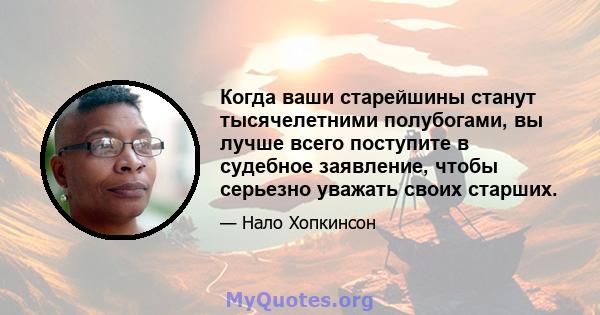 Когда ваши старейшины станут тысячелетними полубогами, вы лучше всего поступите в судебное заявление, чтобы серьезно уважать своих старших.

— Нало Хопкинсон

MyQuotes.org